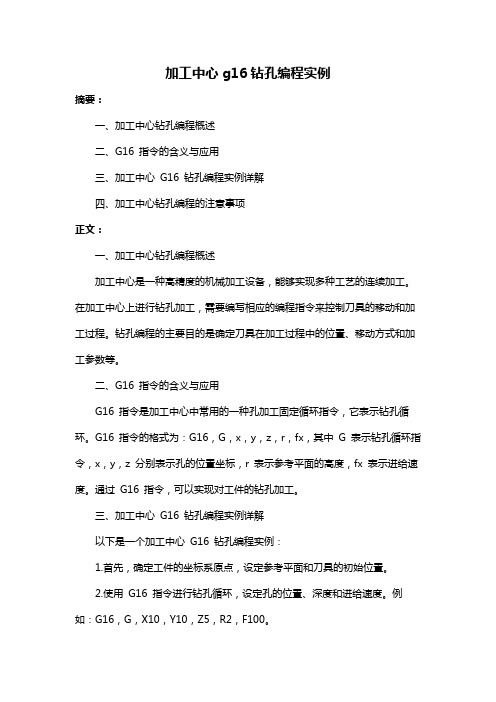 加工中心 g16 钻孔编程实例

摘要：

一、加工中心钻孔编程概述

二、G16 指令的含义与应用

三、加工中心 G16 钻孔编程实例详解

四、加工中心钻孔编程的注意事项

正文：

一、加工中心钻孔编程概述

加工中心是一种高精度的机械加工设备，能够实现多种工艺的连续加工。在加工中心上进行钻孔加工，需要编写相应的编程指令来控制刀具的移动和加工过程。钻孔编程的主要目的是确定刀具在加工过程中的位置、移动方式和加工参数等。

二、G16 指令的含义与应用

G16 指令是加工中心中常用的一种孔加工固定循环指令，它表示钻孔循环。G16 指令的格式为：G16，G，x，y，z，r，fx，其中 G 表示钻孔循环指令，x，y，z 分别表示孔的位置坐标，r 表示参考平面的高度，fx 表示进给速度。通过 G16 指令，可以实现对工件的钻孔加工。

三、加工中心 G16 钻孔编程实例详解

以下是一个加工中心 G16 钻孔编程实例：

1.首先，确定工件的坐标系原点，设定参考平面和刀具的初始位置。

2.使用 G16 指令进行钻孔循环，设定孔的位置、深度和进给速度。例如：G16，G，X10，Y10，Z5，R2，F100。